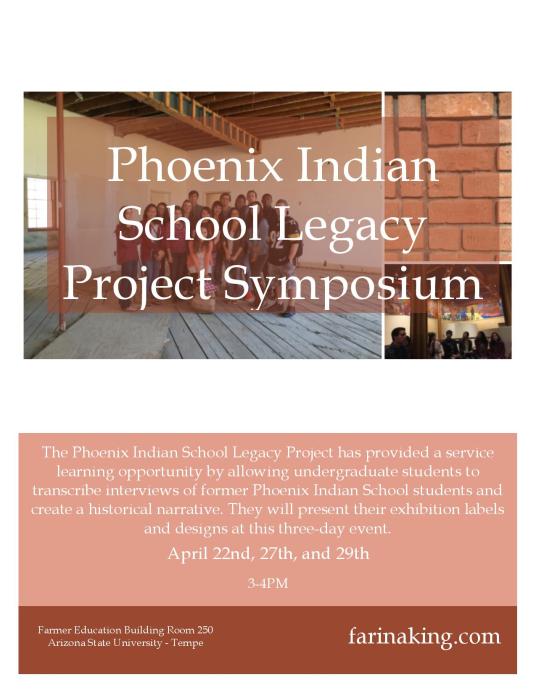 Phoenix Indian School Legacy Project Symposium

The Phoenix Indian School Legacy Project has provided a service learning opportunity by allowing undergraduate students to transcribe interviews of former Phoenix Indian School students and create a historical narrative. They will present their exhibition labels and designs at this three-day event.

April 22nd, 27th, and 29th

3-4PM

Farmer Education Building Room 250
Arizona State University - Tempe

farinaking.com